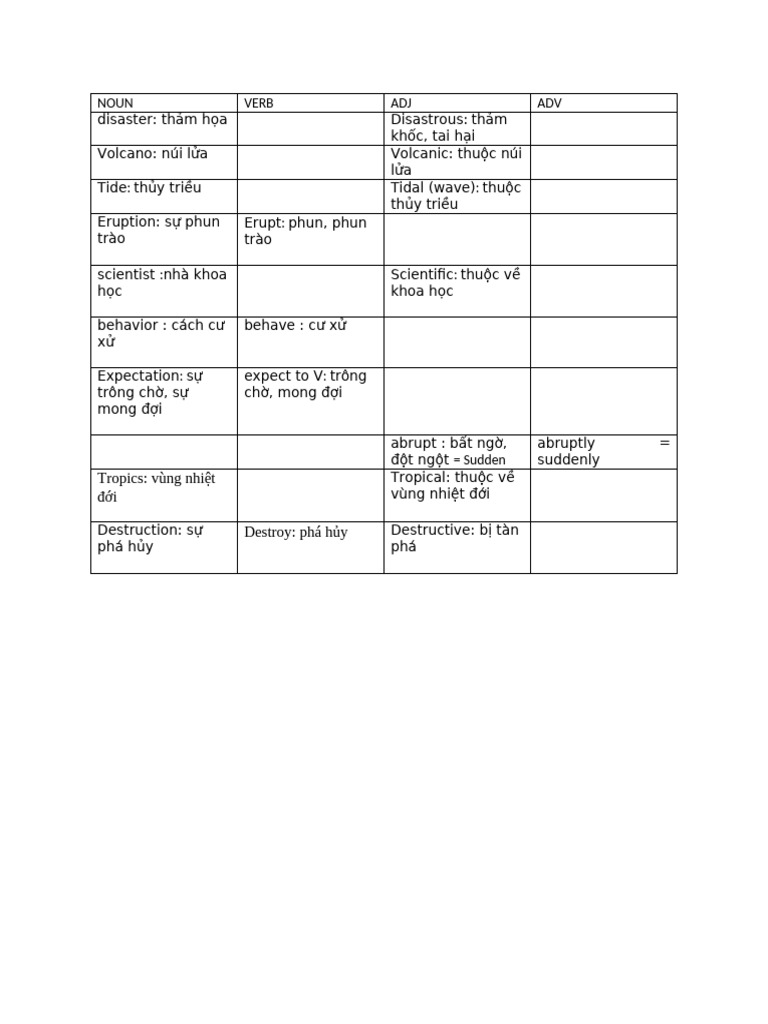 | NOUN | VERB | ADJ | ADV |
|---|---|---|---|
| disaster: thảm họa | | Disastrous: thảm khốc, tai hại | |
| Volcano: núi lửa | | Volcanic: thuộc núi lửa | |
| Tide: thủy triều | | Tidal (wave): thuộc thủy triều | |
| Eruption: sự phun trào | Erupt: phun, phun trào | | |
| scientist :nhà khoa học | | Scientific: thuộc về khoa học | |
| behavior : cách cư xử | behave : cư xử | | |
| Expectation: sự trông chờ, sự mong đợi | expect to V: trông chờ, mong đợi | | |
| | | abrupt : bất ngờ, đột ngột = Sudden | abruptly = suddenly |
| Tropics: vùng nhiệt đới | | Tropical: thuộc về vùng nhiệt đới | |
| Destruction: sự phá hủy | Destroy: phá hủy | Destructive: bị tàn phá | |